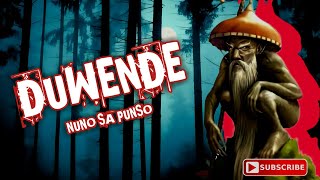 DUWENDE
NUNO SA PUNSO
SUBSCRIBE